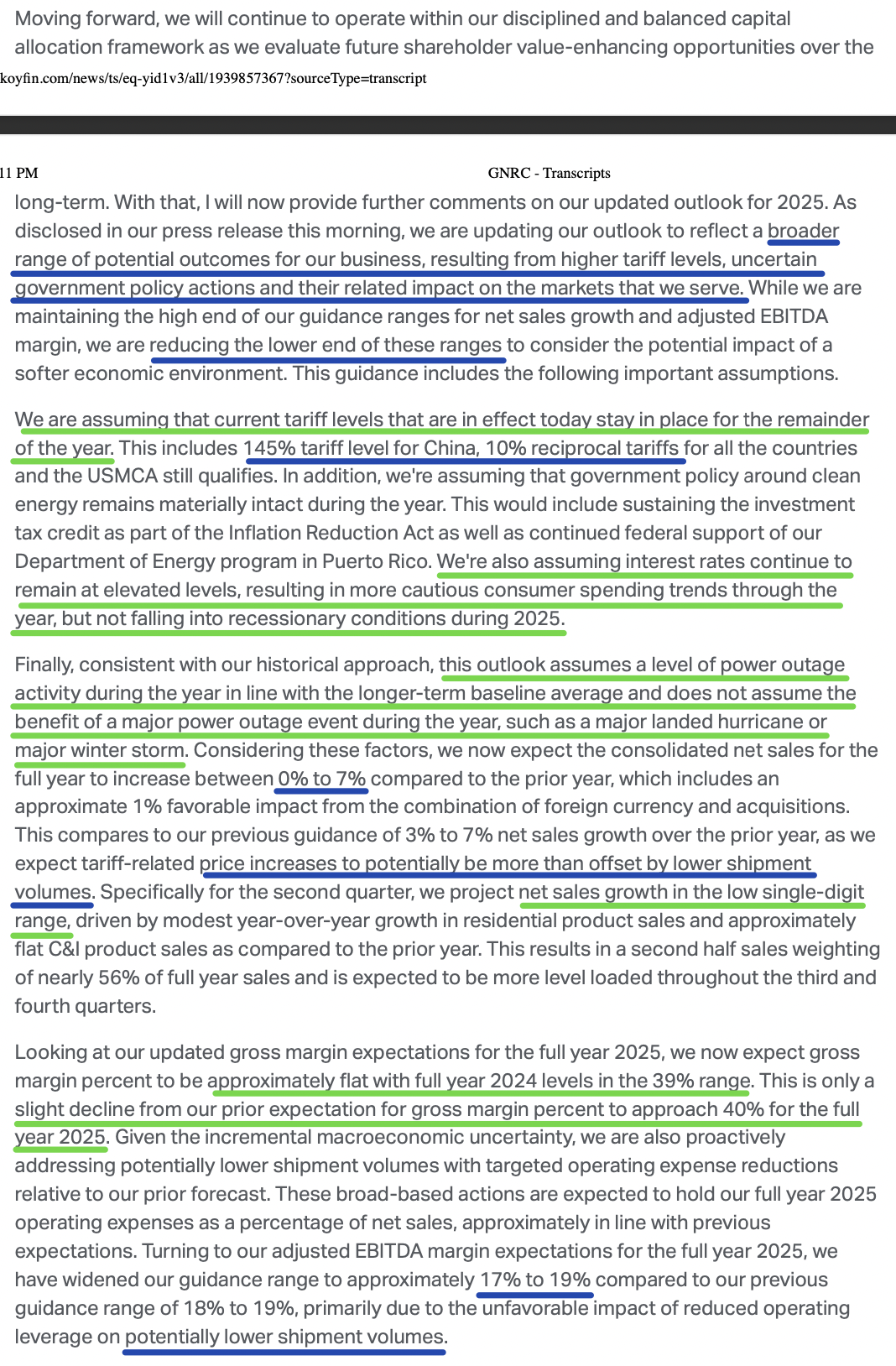 Moving forward, we will continue to operate within our disciplined and balanced capital allocation framework as we evaluate future shareholder value-enhancing opportunities over the

koyfin.com/news/ts/eq-yid1v3/all/1939857367?sourceType=transcript

11 PM GNRC - Transcripts

long-term. With that, I will now provide further comments on our updated outlook for 2025. As disclosed in our press release this morning, we are updating our outlook to reflect a broader range of potential outcomes for our business, resulting from higher tariff levels, uncertain government policy actions and their related impact on the markets that we serve. While we are maintaining the high end of our guidance ranges for net sales growth and adjusted EBITDA margin, we are reducing the lower end of these ranges to consider the potential impact of a softer economic environment. This guidance includes the following important assumptions.

We are assuming that current tariff levels that are in effect today stay in place for the remainder of the year. This includes 145% tariff level for China, 10% reciprocal tariffs for all the countries and the USMCA still qualifies. In addition, we're assuming that government policy around clean energy remains materially intact during the year. This would include sustaining the investment tax credit as part of the Inflation Reduction Act as well as continued federal support of our Department of Energy program in Puerto Rico. We're also assuming interest rates continue to remain at elevated levels, resulting in more cautious consumer spending trends through the year, but not falling into recessionary conditions during 2025.

Finally, consistent with our historical approach, this outlook assumes a level of power outage activity during the year in line with the longer-term baseline average and does not assume the benefit of a major power outage event during the year, such as a major landed hurricane or major winter storm. Considering these factors, we now expect the consolidated net sales for the full year to increase between 0% to 7% compared to the prior year, which includes an approximate 1% favorable impact from the combination of foreign currency and acquisitions. This compares to our previous guidance of 3% to 7% net sales growth over the prior year, as we expect tariff-related price increases to potentially be more than offset by lower shipment volumes. Specifically for the second quarter, we project net sales growth in the low single-digit range, driven by modest year-over-year growth in residential product sales and approximately flat C&I product sales as compared to the prior year. This results in a second half sales weighting of nearly 56% of full year sales and is expected to be more level loaded throughout the third and fourth quarters.

Looking at our updated gross margin expectations for the full year 2025, we now expect gross margin percent to be approximately flat with full year 2024 levels in the 39% range. This is only a slight decline from our prior expectation for gross margin percent to approach 40% for the full year 2025. Given the incremental macroeconomic uncertainty, we are also proactively addressing potentially lower shipment volumes with targeted operating expense reductions relative to our prior forecast. These broad-based actions are expected to hold our full year 2025 operating expenses as a percentage of net sales, approximately in line with previous expectations. Turning to our adjusted EBITDA margin expectations for the full year 2025, we have widened our guidance range to approximately 17% to 19% compared to our previous guidance range of 18% to 19%, primarily due to the unfavorable impact of reduced operating leverage on potentially lower shipment volumes.